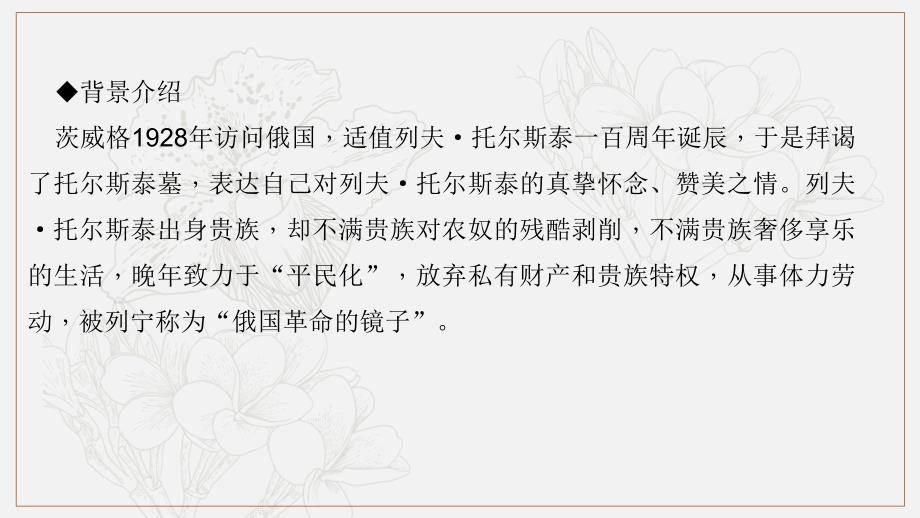 ◆背景介绍

茨威格1928年访问俄国，适值列夫·托尔斯泰一百周年诞辰，于是拜谒了托尔斯泰墓，表达自己对列夫·托尔斯泰的真挚怀念、赞美之情。列夫·托尔斯泰出身贵族，却不满贵族对农奴的残酷剥削，不满贵族奢侈享乐的生活，晚年致力于“平民化”，放弃私有财产和贵族特权，从事体力劳动，被列宁称为“俄国革命的镜子”。